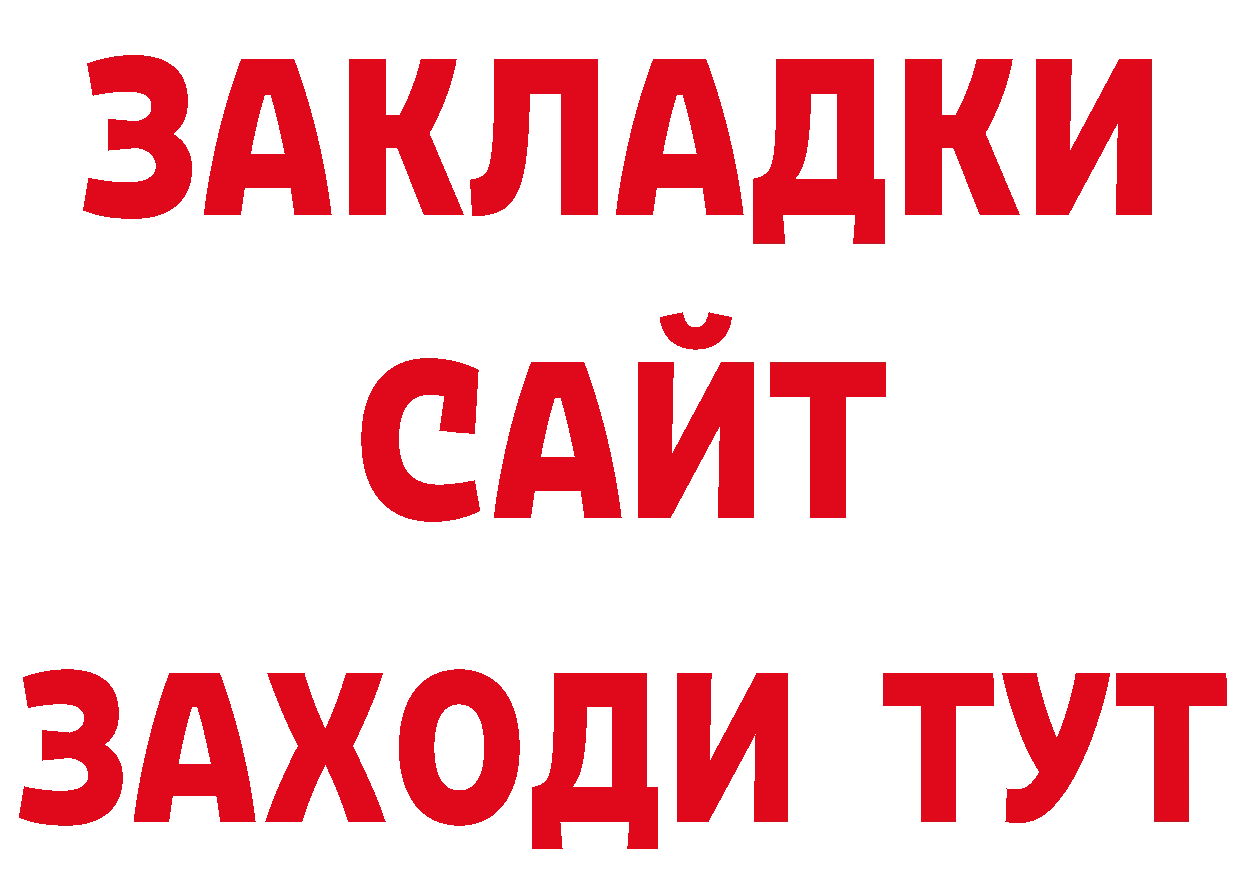 ЗАКЛАДКИ
САЙТ
ЗАХОДИ ТУТ